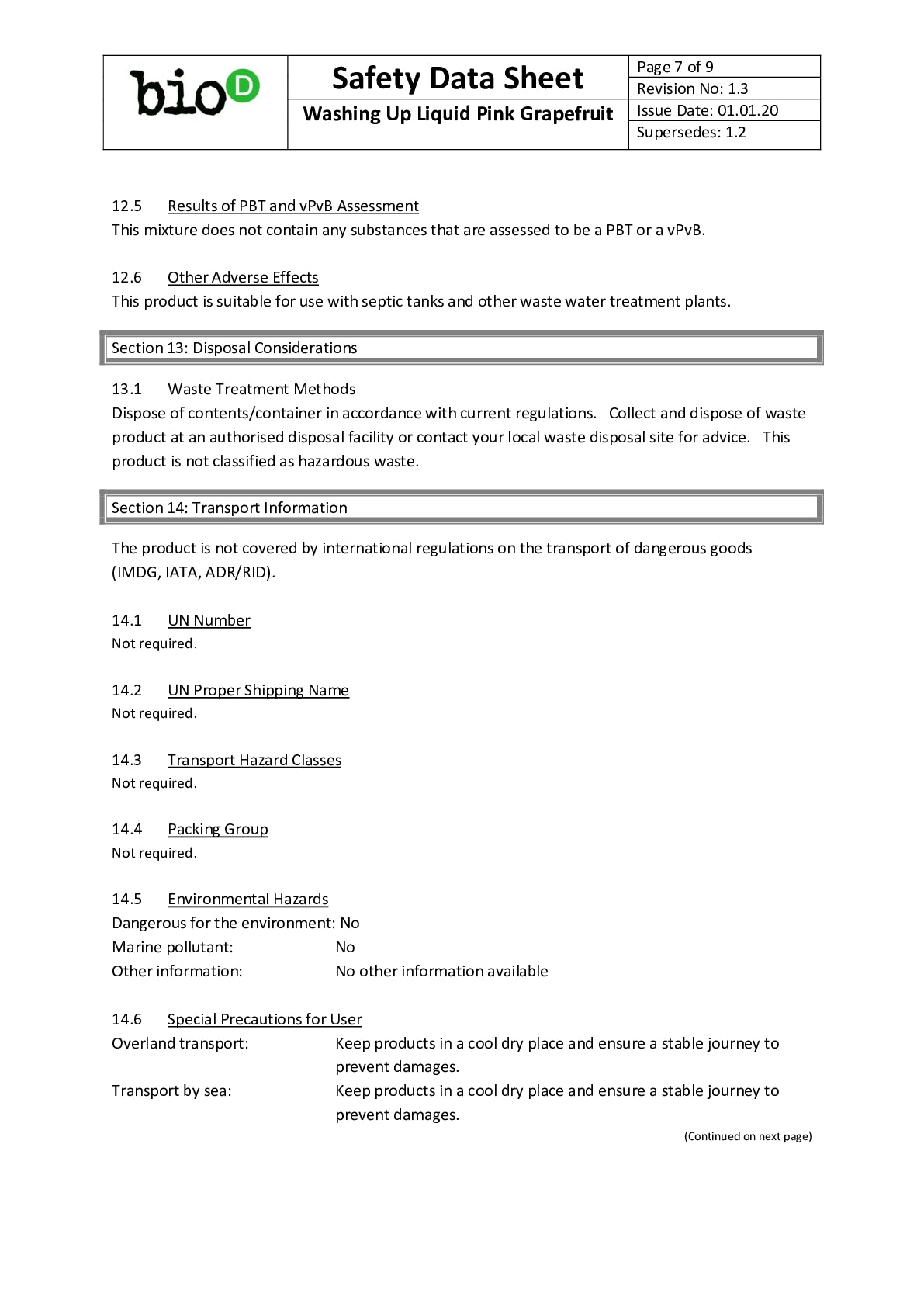 bioD

Safety Data Sheet
Washing Up Liquid Pink Grapefruit

Page 7 of 9
Revision No: 1.3
Issue Date: 01.01.20
Supersedes: 1.2

12.5 Results of PBT and vPvB Assessment
This mixture does not contain any substances that are assessed to be a PBT or a vPvB.

12.6 Other Adverse Effects
This product is suitable for use with septic tanks and other waste water treatment plants.

Section 13: Disposal Considerations

13.1 Waste Treatment Methods
Dispose of contents/container in accordance with current regulations. Collect and dispose of waste product at an authorised disposal facility or contact your local waste disposal site for advice. This product is not classified as hazardous waste.

Section 14: Transport Information

The product is not covered by international regulations on the transport of dangerous goods (IMDG, IATA, ADR/RID).

14.1 UN Number
Not required.

14.2 UN Proper Shipping Name
Not required.

14.3 Transport Hazard Classes
Not required.

14.4 Packing Group
Not required.

14.5 Environmental Hazards
Dangerous for the environment: No
Marine pollutant: No
Other information: No other information available

14.6 Special Precautions for User
Overland transport: Keep products in a cool dry place and ensure a stable journey to prevent damages.
Transport by sea: Keep products in a cool dry place and ensure a stable journey to prevent damages.

(Continued on next page)